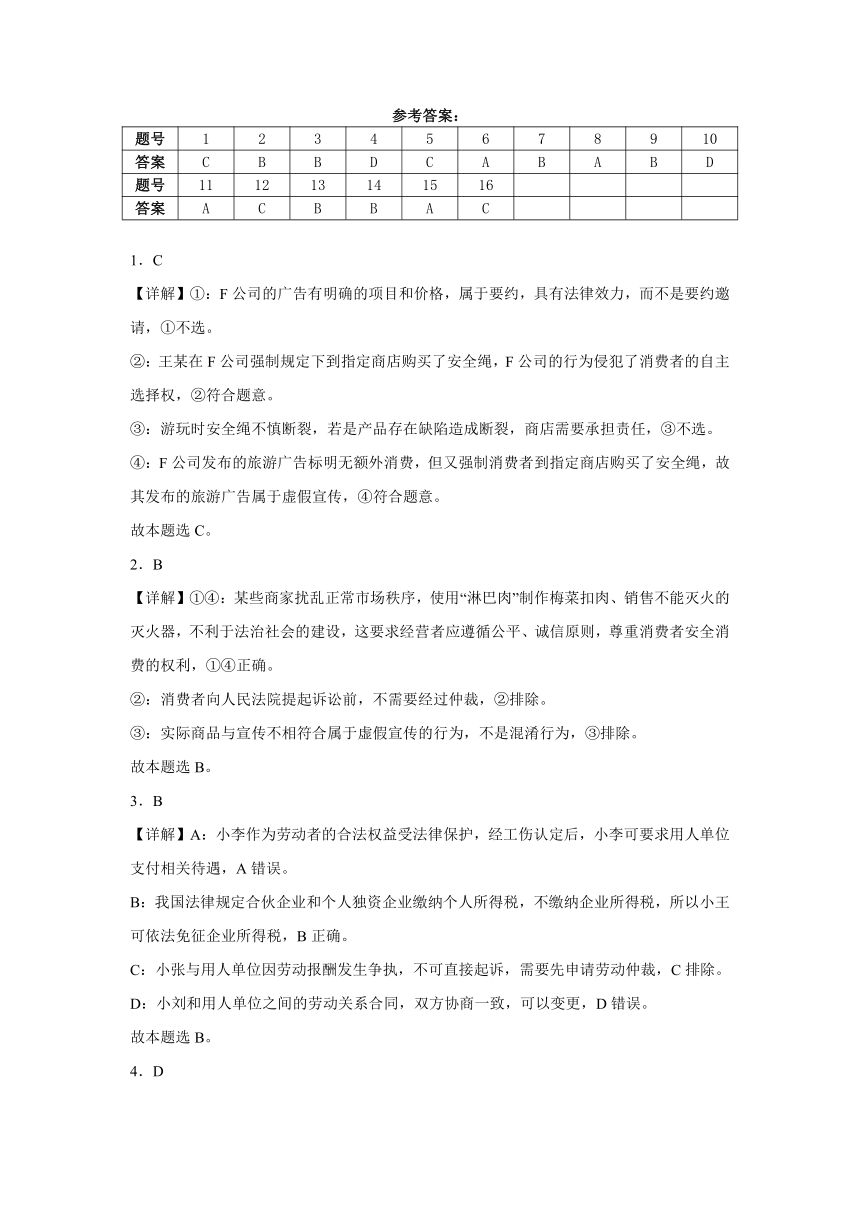 参考答案：

| 题号 | 1 | 2 | 3 | 4 | 5 | 6 | 7 | 8 | 9 | 10 |
|---|---|---|---|---|---|---|---|---|---|---|
| 答案 | C | B | B | D | C | A | B | A | B | D |
| 题号 | 11 | 12 | 13 | 14 | 15 | 16 | | | | |
| 答案 | A | C | B | B | A | C | | | | |

1．C

【详解】①：F 公司的广告有明确的项目和价格，属于要约，具有法律效力，而不是要约邀请，①不选。

②：王某在 F 公司强制规定下到指定商店购买了安全绳，F 公司的行为侵犯了消费者的自主选择权，②符合题意。

③：游玩时安全绳不慎断裂，若是产品存在缺陷造成断裂，商店需要承担责任，③不选。

④：F 公司发布的旅游广告标明无额外消费，但又强制消费者到指定商店购买了安全绳，故其发布的旅游广告属于虚假宣传，④符合题意。

故本题选 C。

2．B

【详解】①④：某些商家扰乱正常市场秩序，使用“淋巴肉”制作梅菜扣肉、销售不能灭火的灭火器，不利于法治社会的建设，这要求经营者应遵循公平、诚信原则，尊重消费者安全消费的权利，①④正确。

②：消费者向人民法院提起诉讼前，不需要经过仲裁，②排除。

③：实际商品与宣传不相符合属于虚假宣传的行为，不是混淆行为，③排除。

故本题选 B。

3．B

【详解】A：小李作为劳动者的合法权益受法律保护，经工伤认定后，小李可要求用人单位支付相关待遇，A 错误。

B：我国法律规定合伙企业和个人独资企业缴纳个人所得税，不缴纳企业所得税，所以小王可依法免征企业所得税，B 正确。

C：小张与用人单位因劳动报酬发生争执，不可直接起诉，需要先申请劳动仲裁，C 排除。

D：小刘和用人单位之间的劳动关系合同，双方协商一致，可以变更，D 错误。

故本题选 B。

4．D